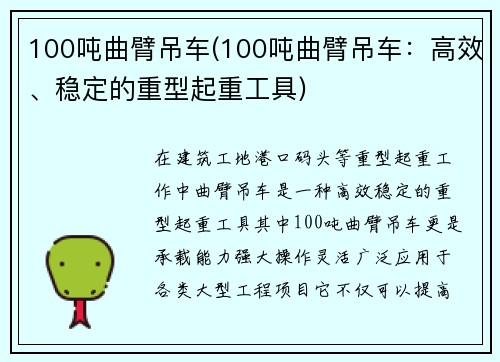 100吨曲臂吊车(100吨曲臂吊车：高效、稳定的重型起重工具)

在建筑工地港口码头等重型起重工作中曲臂吊车是一种高效稳定的重型起重工具其中100吨曲臂吊车更是承载能力强大操作灵活广泛应用于各类大型工程项目它不仅可以提高